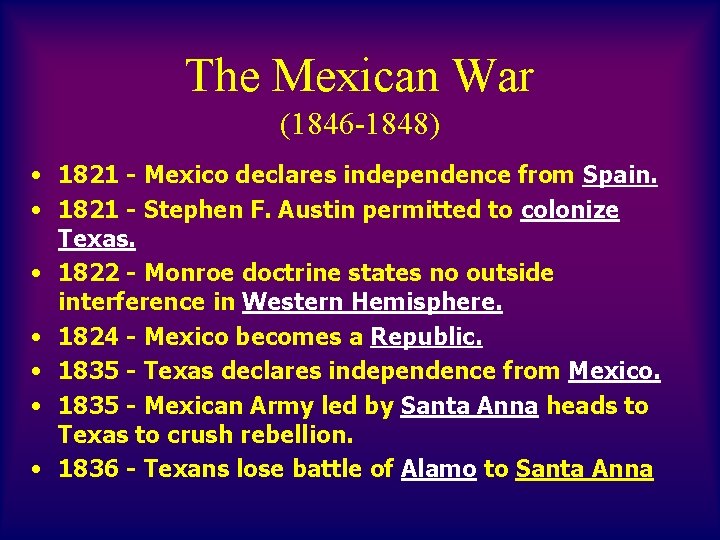 The Mexican War
(1846-1848)

• 1821 - Mexico declares independence from Spain.
• 1821 - Stephen F. Austin permitted to colonize Texas.
• 1822 - Monroe doctrine states no outside interference in Western Hemisphere.
• 1824 - Mexico becomes a Republic.
• 1835 - Texas declares independence from Mexico.
• 1835 - Mexican Army led by Santa Anna heads to Texas to crush rebellion.
• 1836 - Texans lose battle of Alamo to Santa Anna